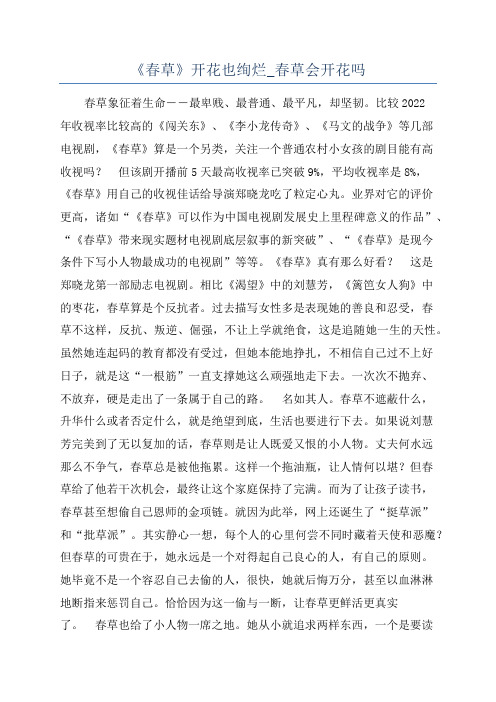 《春草》开花也绚烂_春草会开花吗

春草象征着生命——最卑贱、最普通、最平凡，却坚韧。比较2022年收视率比较高的《闯关东》、《李小龙传奇》、《马文的战争》等几部电视剧，《春草》算是一个另类，关注一个普通农村小女孩的剧目能有高收视吗？　但该剧开播前5天最高收视率已突破9%，平均收视率是8%，《春草》用自己的收视佳话给导演郑晓龙吃了粒定心丸。业界对它的评价更高，诸如“《春草》可以作为中国电视剧发展史上里程碑意义的作品”、“《春草》带来现实题材电视剧底层叙事的新突破”、“《春草》是现今条件下写小人物最成功的电视剧”等等。《春草》真有那么好看？　这是郑晓龙第一部励志电视剧。相比《渴望》中的刘慧芳，《篱笆女人狗》中的枣花，春草算是个反抗者。过去描写女性多是表现她的善良和忍受，春草不这样，反抗、叛逆、倔强，不让上学就绝食，这是追随她一生的天性。虽然她连起码的教育都没有受过，但她本能地挣扎，不相信自己过不上好日子，就是这“一根筋”一直支撑她这么顽强地走下去。一次次不抛弃、不放弃，硬是走出了一条属于自己的路。　名如其人。春草不遮蔽什么，升华什么或者否定什么，就是绝望到底，生活也要进行下去。如果说刘慧芳完美到了无以复加的话，春草则是让人既爱又恨的小人物。丈夫何水远那么不争气，春草总是被他拖累。这样一个拖油瓶，让人情何以堪？但春草给了他若干次机会，最终让这个家庭保持了完满。而为了让孩子读书，春草甚至想偷自己恩师的金项链。就因为此举，网上还诞生了“挺草派”和“批草派”。其实静心一想，每个人的心里何尝不同时藏着天使和恶魔？但春草的可贵在于，她永远是一个对得起自己良心的人，有自己的原则。她毕竟不是一个容忍自己去偷的人，很快，她就后悔万分，甚至以血淋淋地断指来惩罚自己。恰恰因为这一偷与一断，让春草更鲜活更真实了。　春草也给了小人物一席之地。她从小就追求两样东西，一个是要读